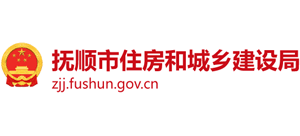 抚顺市住房和城乡建设局
zjj.fushun.gov.cn